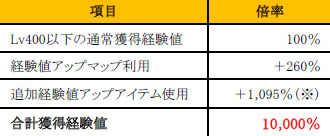 | 項目 | 倍率 |
|---|---|
| Lv400以下の通常獲得経験値 | 100% |
| 経験値アップマップ利用 | +260% |
| 追加経験値アップアイテム使用 | +1,095%(※) |
| 合計獲得経験値 | 10,000% |